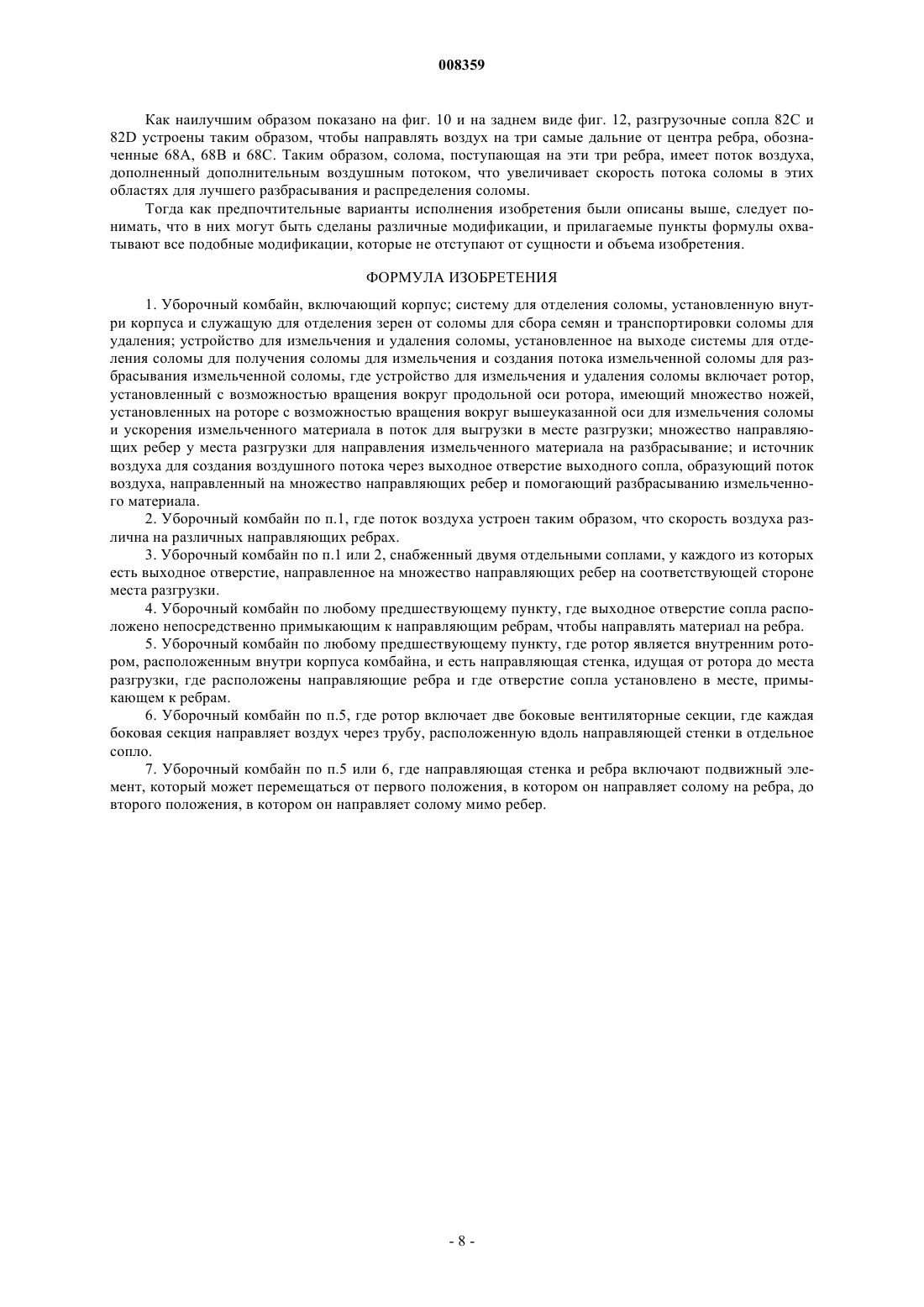 008359

Как наилучшим образом показано на фиг. 10 и на заднем виде фиг. 12, разгрузочные сопла 82C и 82D устроены таким образом, чтобы направлять воздух на три самые дальние от центра ребра, обозначенные 68A, 68B и 68C. Таким образом, солома, поступающая на эти три ребра, имеет поток воздуха, дополненный дополнительным воздушным потоком, что увеличивает скорость потока соломы в этих областях для лучшего разбрасывания и распределения соломы.

Тогда как предпочтительные варианты исполнения изобретения были описаны выше, следует понимать, что в них могут быть сделаны различные модификации, и прилагаемые пункты формулы охватывают все подобные модификации, которые не отступают от сущности и объема изобретения.

ФОРМУЛА ИЗОБРЕТЕНИЯ

1. Уборочный комбайн, включающий корпус; систему для отделения соломы, установленную внутри корпуса и служащую для отделения зерен от соломы для сбора семян и транспортировки соломы для удаления; устройство для измельчения и удаления соломы, установленное на выходе системы для отделения соломы для получения соломы для измельчения и создания потока измельченной соломы для разбрасывания измельченной соломы, где устройство для измельчения и удаления соломы включает ротор, установленный с возможностью вращения вокруг продольной оси ротора, имеющий множество ножей, установленных на роторе с возможностью вращения вокруг вышеуказанной оси для измельчения соломы и ускорения измельченного материала в поток для выгрузки в месте разгрузки; множество направляющих ребер у места разгрузки для направления измельченного материала на разбрасывание; и источник воздуха для создания воздушного потока через выходное отверстие выходного сопла, образующий поток воздуха, направленный на множество направляющих ребер и помогающий разбрасыванию измельченного материала.

2. Уборочный комбайн по п.1, где поток воздуха устроен таким образом, что скорость воздуха различна на различных направляющих ребрах.

3. Уборочный комбайн по п.1 или 2, снабженный двумя отдельными соплами, у каждого из которых есть выходное отверстие, направленное на множество направляющих ребер на соответствующей стороне места разгрузки.

4. Уборочный комбайн по любому предшествующему пункту, где выходное отверстие сопла расположено непосредственно примыкающим к направляющим ребрам, чтобы направлять материал на ребра.

5. Уборочный комбайн по любому предшествующему пункту, где ротор является внутренним ротором, расположенным внутри корпуса комбайна, и есть направляющая стенка, идущая от ротора до места разгрузки, где расположены направляющие ребра и где отверстие сопла установлено в месте, примыкающем к ребрам.

6. Уборочный комбайн по п.5, где ротор включает две боковые вентиляторные секции, где каждая боковая секция направляет воздух через трубу, расположенную вдоль направляющей стенки в отдельное сопло.

7. Уборочный комбайн по п.5 или 6, где направляющая стенка и ребра включают подвижный элемент, который может перемещаться от первого положения, в котором он направляет солому на ребра, до второго положения, в котором он направляет солому мимо ребер.

- 8 -